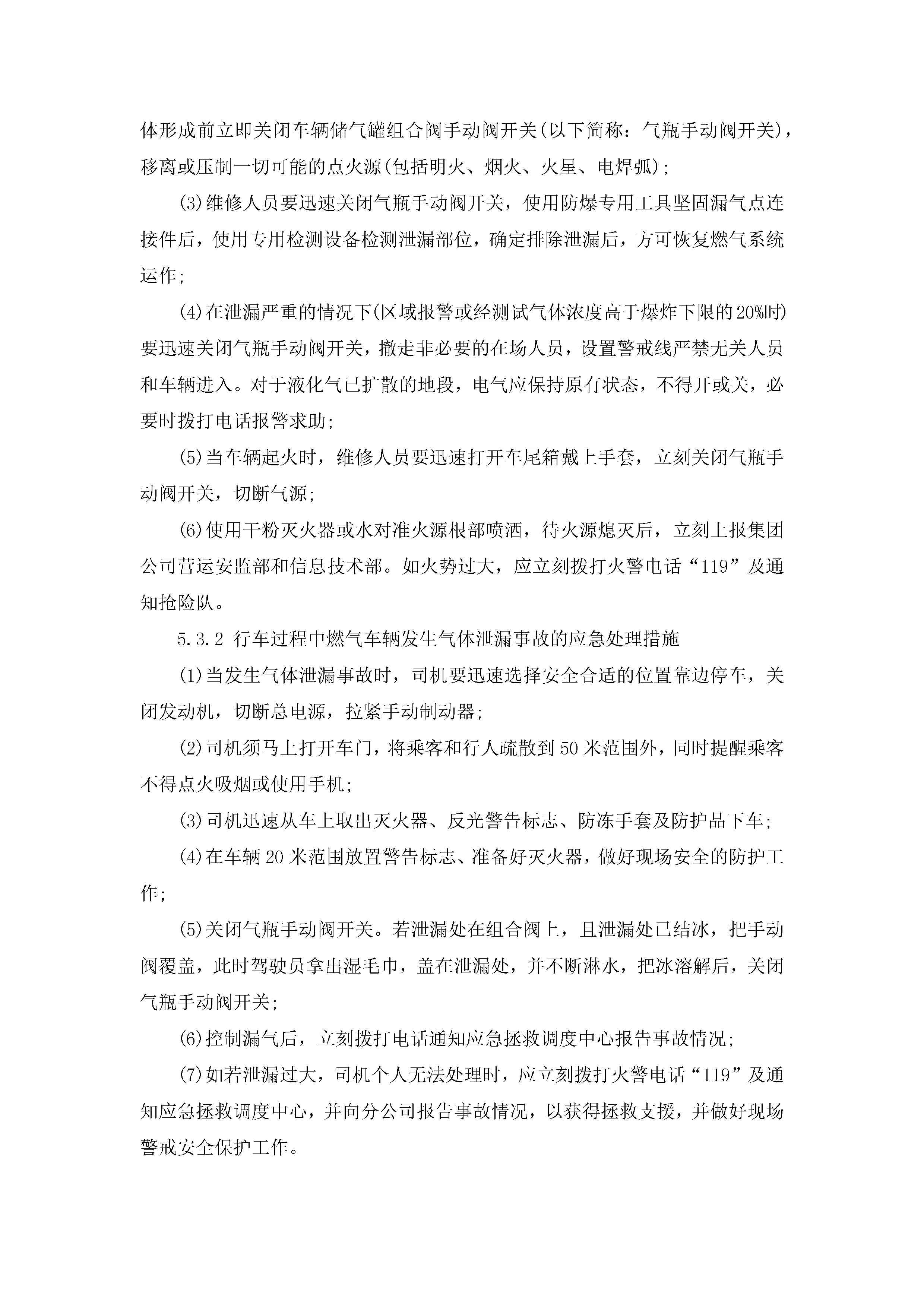 体形成前立即关闭车辆储气罐组合阀手动阀开关(以下简称：气瓶手动阀开关)，移离或压制一切可能的点火源(包括明火、烟火、火星、电焊弧)；

(3)维修人员要迅速关闭气瓶手动阀开关，使用防爆专用工具坚固漏气点连接件后，使用专用检测设备检测泄漏部位，确定排除泄漏后，方可恢复燃气系统运作；

(4)在泄漏严重的情况下(区域报警或经测试气体浓度高于爆炸下限的20%时)要迅速关闭气瓶手动阀开关，撤走非必要的在场人员，设置警戒线严禁无关人员和车辆进入。对于液化气已扩散的地段，电气应保持原有状态，不得开或关，必要时拨打电话报警求助；

(5)当车辆起火时，维修人员要迅速打开车尾箱戴上手套，立刻关闭气瓶手动阀开关，切断气源；

(6)使用干粉灭火器或水对准火源根部喷洒，待火源熄灭后，立刻上报集团公司营运安监部和信息技术部。如火势过大，应立刻拨打火警电话“119”及通知抢险队。

5.3.2 行车过程中燃气车辆发生气体泄漏事故的应急处理措施

(1)当发生气体泄漏事故时，司机要迅速选择安全合适的位置靠边停车，关闭发动机，切断总电源，拉紧手动制动器；

(2)司机须马上打开车门，将乘客和行人疏散到50米范围外，同时提醒乘客不得点火吸烟或使用手机；

(3)司机迅速从车上取出灭火器、反光警告标志、防冻手套及防护品下车；

(4)在车辆20米范围放置警告标志、准备好灭火器，做好现场安全的防护工作；

(5)关闭气瓶手动阀开关。若泄漏处在组合阀上，且泄漏处已结冰，把手动阀覆盖，此时驾驶员拿出湿毛巾，盖在泄漏处，并不断淋水，把冰溶解后，关闭气瓶手动阀开关；

(6)控制漏气后，立刻拨打电话通知应急拯救调度中心报告事故情况；

(7)如若泄漏过大，司机个人无法处理时，应立刻拨打火警电话“119”及通知应急拯救调度中心，并向分公司报告事故情况，以获得拯救支援，并做好现场警戒安全保护工作。